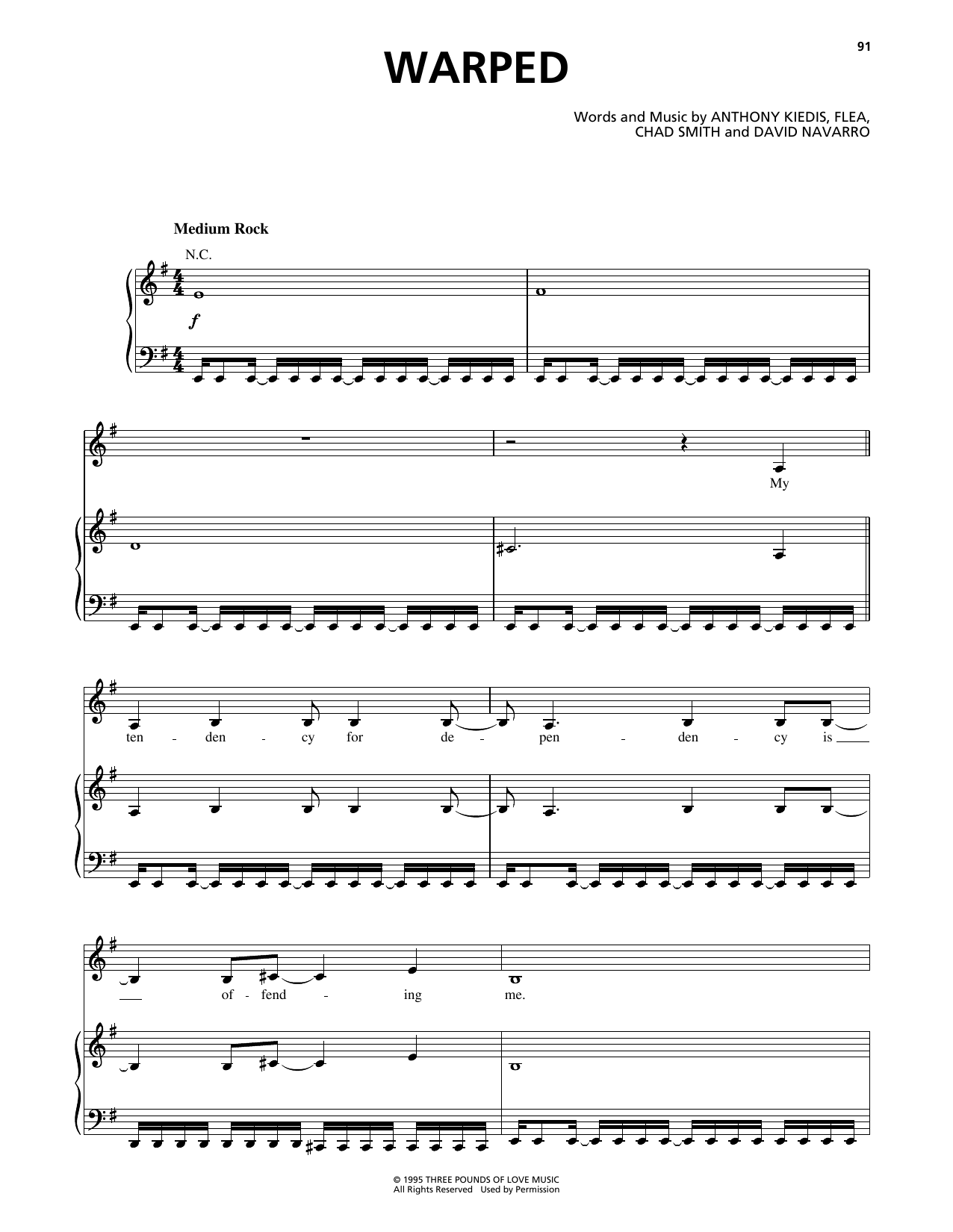 91

WARPED

Words and Music by ANTHONY KIEDIS, FLEA, CHAD SMITH and DAVID NAVARRO

Medium Rock

N.C.

f

My

ten - den - cy for de - pen - den - cy is of - fend - ing me.

© 1995 THREE POUNDS OF LOVE MUSIC
All Rights Reserved Used by Permission